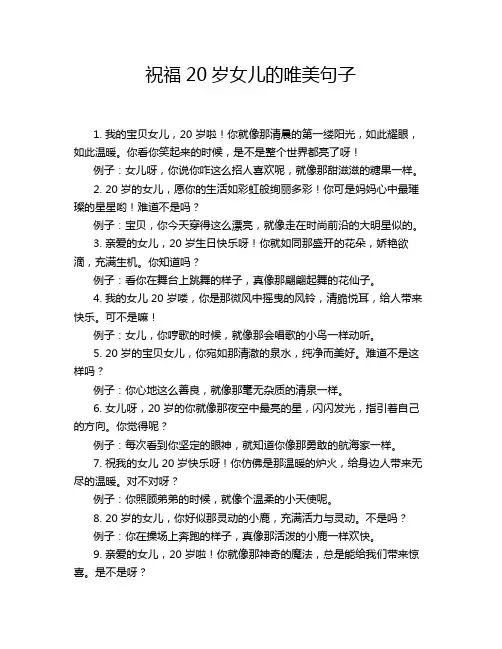 祝福 20 岁女儿的唯美句子

1. 我的宝贝女儿，20 岁啦！你就像那清晨的第一缕阳光，如此耀眼，如此温暖。你看你笑起来的时候，是不是整个世界都亮了呀！

例子：女儿呀，你说你咋这么招人喜欢呢，就像那甜滋滋的糖果一样。

2. 20 岁的女儿，愿你的生活如彩虹般绚丽多彩！你可是妈妈心中最璀璨的星星哟！难道不是吗？

例子：宝贝，你今天穿得这么漂亮，就像走在时尚前沿的大明星似的。

3. 亲爱的女儿，20 岁生日快乐呀！你就如同那盛开的花朵，娇艳欲滴，充满生机。你知道吗？

例子：看你在舞台上跳舞的样子，真像那翩翩起舞的花仙子。

4. 我的女儿 20 岁喽，你是那微风中摇曳的风铃，清脆悦耳，给人带来快乐。可不是嘛！

例子：女儿，你哼歌的时候，就像那会唱歌的小鸟一样动听。

5. 20 岁的宝贝女儿，你宛如那清澈的泉水，纯净而美好。难道不是这样吗？

例子：你心地这么善良，就像那毫无杂质的清泉一样。

6. 女儿呀，20 岁的你就像那夜空中最亮的星，闪闪发光，指引着自己的方向。你觉得呢？

例子：每次看到你坚定的眼神，就知道你像那勇敢的航海家一样。

7. 祝我的女儿 20 岁快乐呀！你仿佛是那温暖的炉火，给身边人带来无尽的温暖。对不对呀？

例子：你照顾弟弟的时候，就像个温柔的小天使呢。

8. 20 岁的女儿，你好似那灵动的小鹿，充满活力与灵动。不是吗？

例子：你在操场上奔跑的样子，真像那活泼的小鹿一样欢快。

9. 亲爱的女儿，20 岁啦！你就像那神奇的魔法，总是能给我们带来惊喜。是不是呀？